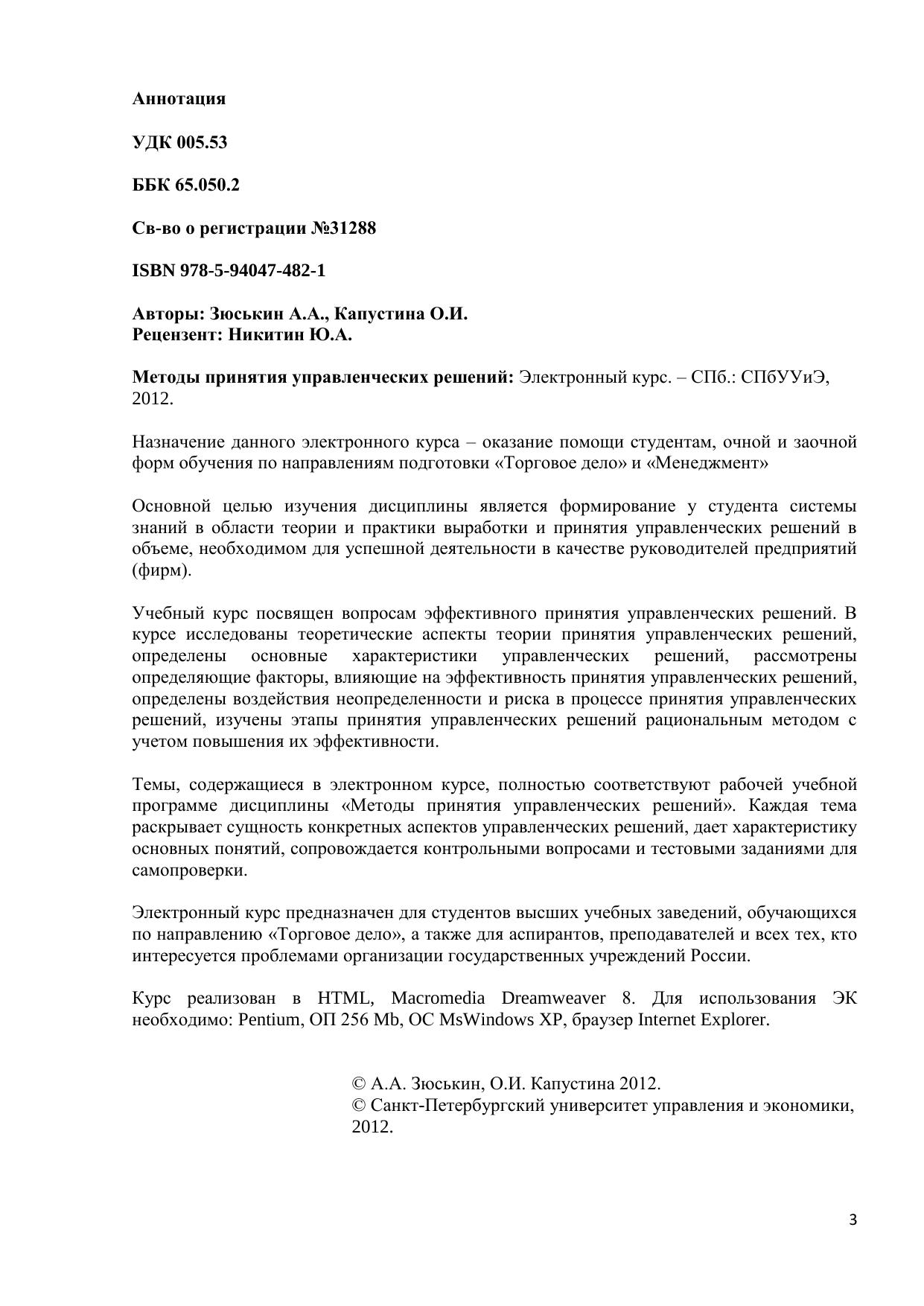 Аннотация

УДК 005.53

ББК 65.050.2

Св-во о регистрации №31288

ISBN 978-5-94047-482-1

Авторы: Зюськин А.А., Капустина О.И.
Рецензент: Никитин Ю.А.

Методы принятия управленческих решений: Электронный курс. – СПб.: СПбУУиЭ, 2012.

Назначение данного электронного курса – оказание помощи студентам, очной и заочной форм обучения по направлениям подготовки «Торговое дело» и «Менеджмент»

Основной целью изучения дисциплины является формирование у студента системы знаний в области теории и практики выработки и принятия управленческих решений в объеме, необходимом для успешной деятельности в качестве руководителей предприятий (фирм).

Учебный курс посвящен вопросам эффективного принятия управленческих решений. В курсе исследованы теоретические аспекты теории принятия управленческих решений, определены основные характеристики управленческих решений, рассмотрены определяющие факторы, влияющие на эффективность принятия управленческих решений, определены воздействия неопределенности и риска в процессе принятия управленческих решений, изучены этапы принятия управленческих решений рациональным методом с учетом повышения их эффективности.

Темы, содержащиеся в электронном курсе, полностью соответствуют рабочей учебной программе дисциплины «Методы принятия управленческих решений». Каждая тема раскрывает сущность конкретных аспектов управленческих решений, дает характеристику основных понятий, сопровождается контрольными вопросами и тестовыми заданиями для самопроверки.

Электронный курс предназначен для студентов высших учебных заведений, обучающихся по направлению «Торговое дело», а также для аспирантов, преподавателей и всех тех, кто интересуется проблемами организации государственных учреждений России.

Курс реализован в HTML, Macromedia Dreamweaver 8. Для использования ЭК необходимо: Pentium, ОП 256 Mb, ОС MsWindows XP, браузер Internet Explorer.

© А.А. Зюськин, О.И. Капустина 2012.
© Санкт-Петербургский университет управления и экономики, 2012.

3